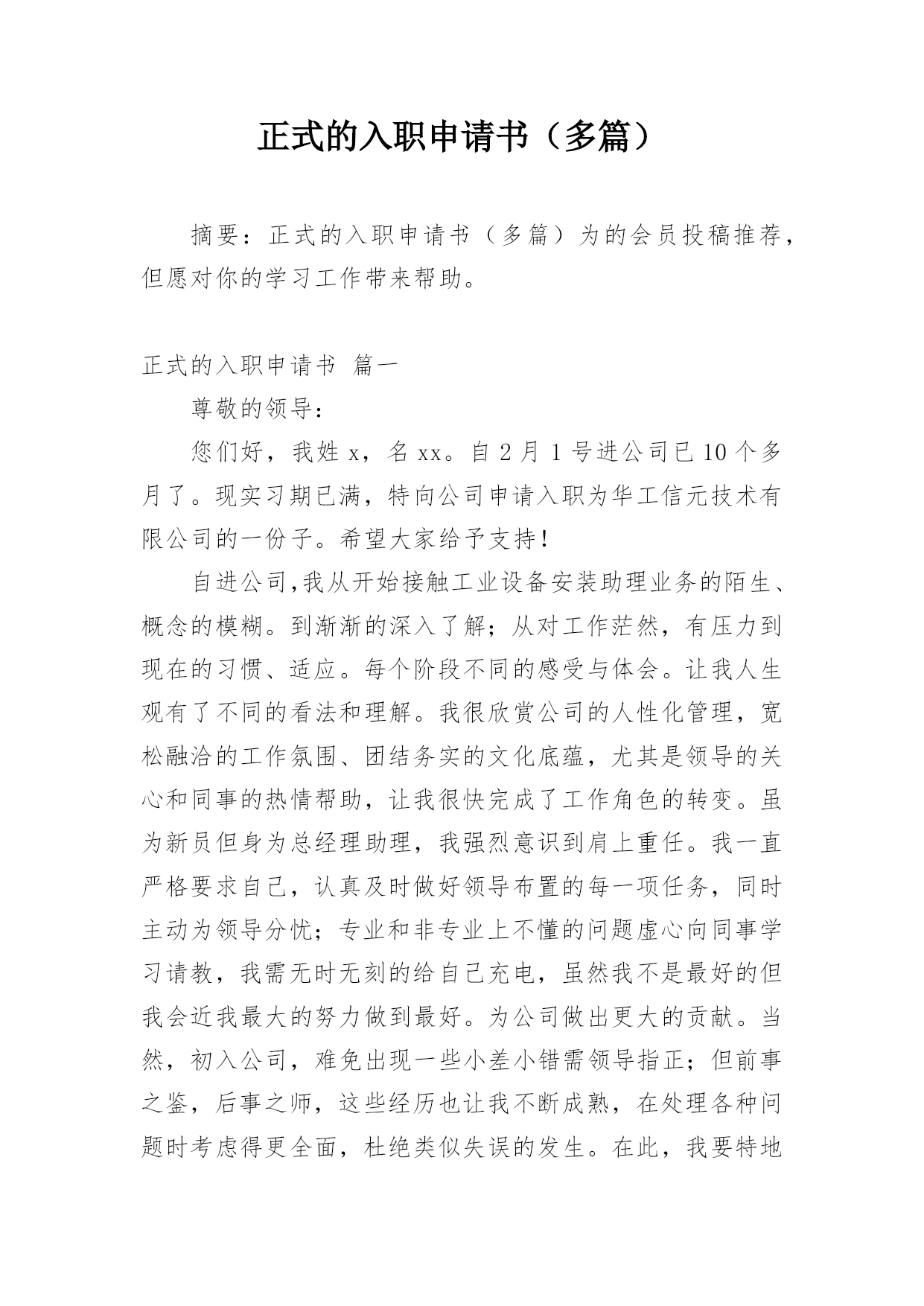 正式的入职申请书（多篇）

摘要：正式的入职申请书（多篇）为的会员投稿推荐，但愿对你的学习工作带来帮助。

正式的入职申请书 篇一

尊敬的领导：

您们好，我姓 x，名 xx。自 2 月 1 号进公司已 10 个多月了。现实习期已满，特向公司申请入职为华工信元技术有限公司的一份子。希望大家给予支持！

自进公司,我从开始接触工业设备安装助理业务的陌生、概念的模糊。到渐渐的深入了解；从对工作茫然，有压力到现在的习惯、适应。每个阶段不同的感受与体会。让我人生观有了不同的看法和理解。我很欣赏公司的人性化管理，宽松融洽的工作氛围、团结务实的文化底蕴，尤其是领导的关心和同事的热情帮助，让我很快完成了工作角色的转变。虽为新员但身为总经理助理，我强烈意识到肩上重任。我一直严格要求自己，认真及时做好领导布置的每一项任务，同时主动为领导分忧；专业和非专业上不懂的问题虚心向同事学习请教，我需无时无刻的给自己充电，虽然我不是最好的但我会近我最大的努力做到最好。为公司做出更大的贡献。当然，初入公司，难免出现一些小差小错需领导指正；但前事之鉴，后事之师，这些经历也让我不断成熟，在处理各种问题时考虑得更全面，杜绝类似失误的发生。在此，我要特地